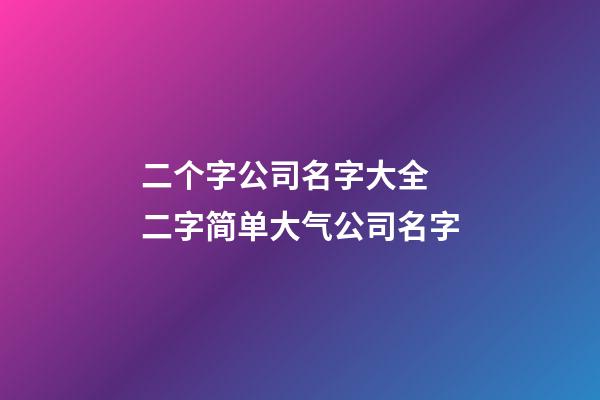 二个字公司名字大全
二字简单大气公司名字